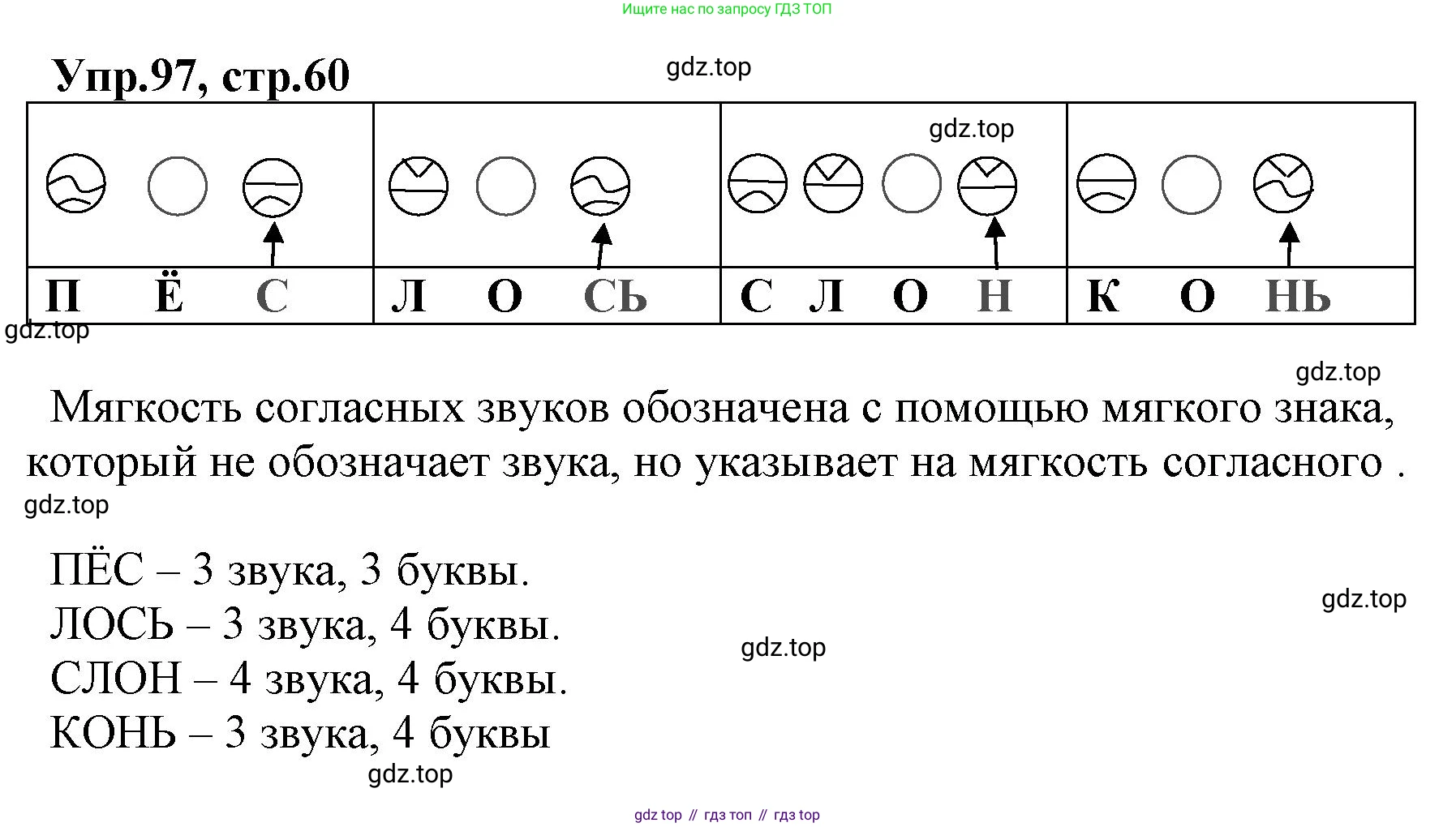 Ищите нас по запросу ГДЗ ТОП

Упр.97, стр.60

gdz.top

gdz.top

| П Ё С | Л О СЬ | С Л О Н | К О НЬ |
|---|---|---|---|

gdz.top

gdz.top

Мягкость согласных звуков обозначена с помощью мягкого знака, который не обозначает звука, но указывает на мягкость согласного .

gdz.top

ПЁС – 3 звука, 3 буквы.
ЛОСЬ – 3 звука, 4 буквы.
СЛОН – 4 звука, 4 буквы.
КОНЬ – 3 звука, 4 буквы

gdz.top

gdz.top

gdz.top

gdz top // гдз топ // гдз top